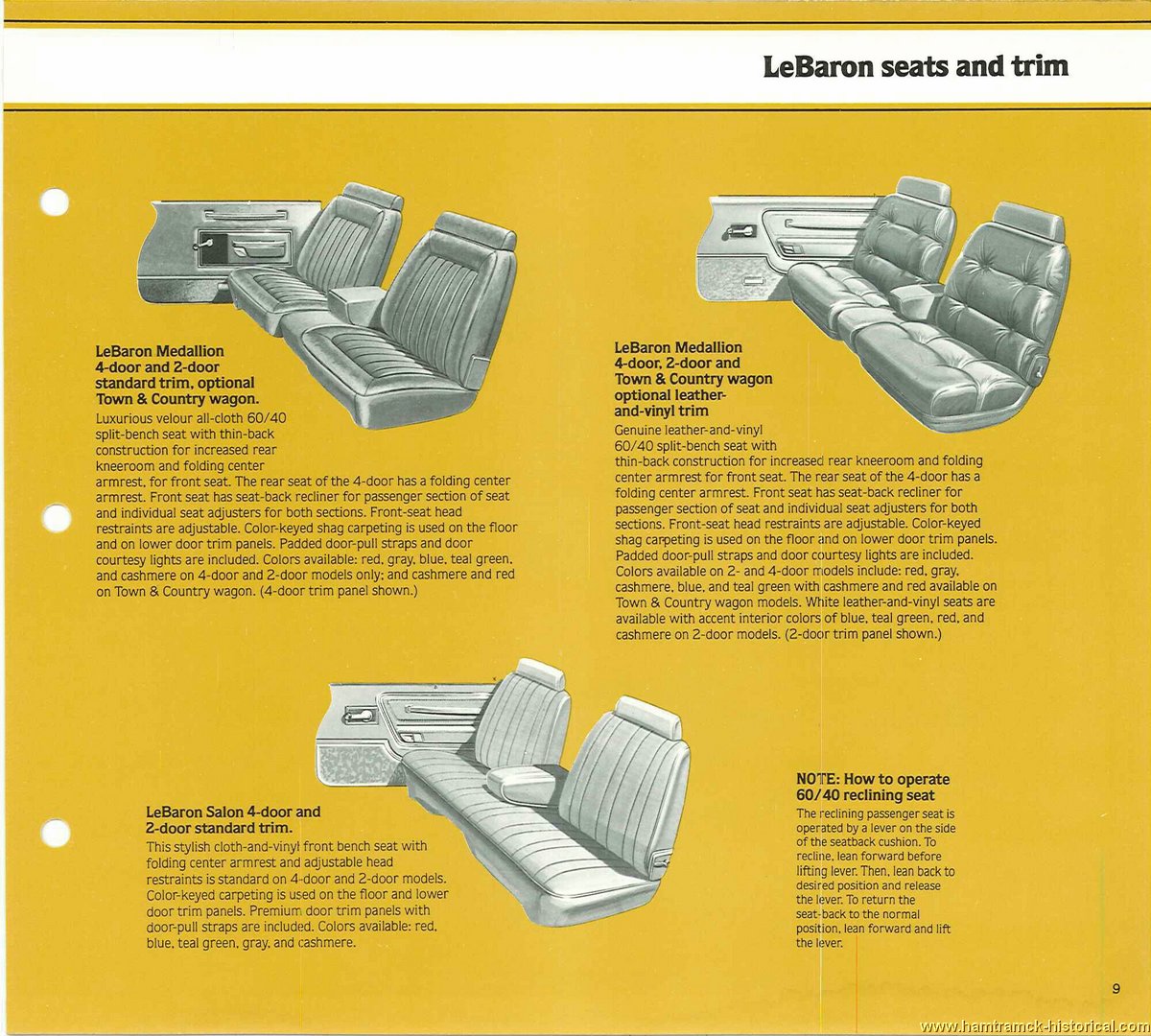 LeBaron seats and trim

LeBaron Medallion 4-door and 2-door standard trim, optional Town & Country wagon.
Luxurious velour all-cloth 60/40 split-bench seat with thin-back construction for increased rear kneeroom and folding center armrest, for front seat. The rear seat of the 4-door has a folding center armrest. Front seat has seat-back recliner for passenger section of seat and individual seat adjusters for both sections. Front-seat head restraints are adjustable. Color-keyed shag carpeting is used on the floor and on lower door trim panels. Padded door-pull straps and door courtesy lights are included. Colors available: red, gray, blue, teal green, and cashmere on 4-door and 2-door models only; and cashmere and red on Town & Country wagon. (4-door trim panel shown.)

LeBaron Medallion 4-door, 2-door and Town & Country wagon optional leather-and-vinyl trim
Genuine leather-and-vinyl 60/40 split-bench seat with thin-back construction for increased rear kneeroom and folding center armrest for front seat. The rear seat of the 4-door has a folding center armrest. Front seat has seat-back recliner for passenger section of seat and individual seat adjusters for both sections. Front-seat head restraints are adjustable. Color-keyed shag carpeting is used on the floor and on lower door trim panels. Padded door-pull straps and door courtesy lights are included. Colors available on 2- and 4-door models include: red, gray, cashmere, blue, and teal green with cashmere and red available on Town & Country wagon models. White leather-and-vinyl seats are available with accent interior colors of blue, teal green, red, and cashmere on 2-door models. (2-door trim panel shown.)

LeBaron Salon 4-door and 2-door standard trim.
This stylish cloth-and-vinyl front bench seat with folding center armrest and adjustable head restraints is standard on 4-door and 2-door models. Color-keyed carpeting is used on the floor and lower door trim panels. Premium door trim panels with door-pull straps are included. Colors available: red, blue, teal green, gray, and cashmere.

NOTE: How to operate 60/40 reclining seat
The reclining passenger seat is operated by a lever on the side of the seatback cushion. To recline, lean forward before lifting lever. Then, lean back to desired position and release the lever. To return the seat-back to the normal position, lean forward and lift the lever.

9

www.hamtramck-historical.com